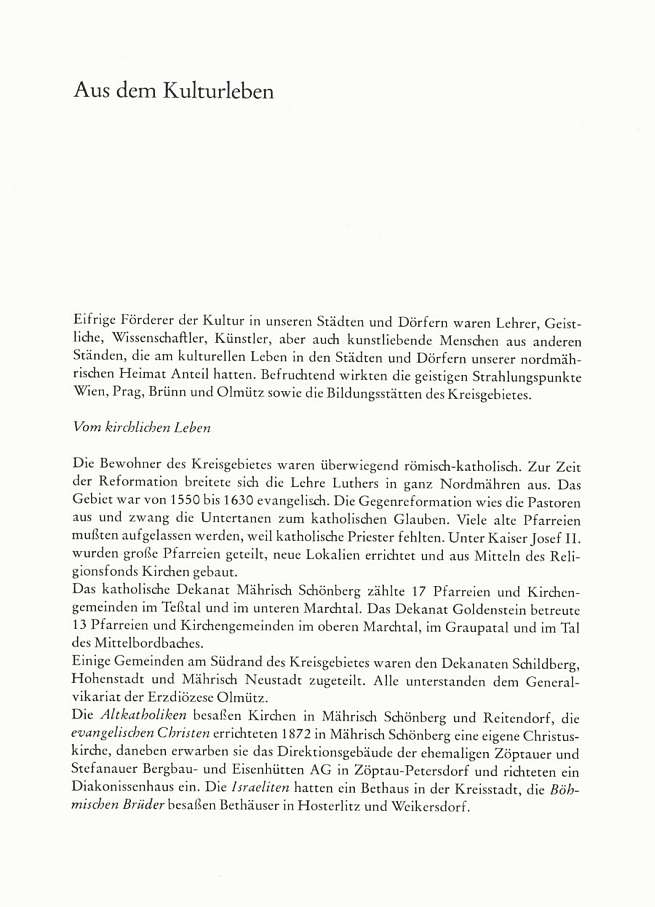 Aus dem Kulturleben

Eifrige Förderer der Kultur in unseren Städten und Dörfern waren Lehrer, Geistliche, Wissenschaftler, Künstler, aber auch kunstliebende Menschen aus anderen Ständen, die am kulturellen Leben in den Städten und Dörfern unserer nordmährischen Heimat Anteil hatten. Befruchtend wirkten die geistigen Strahlungspunkte Wien, Prag, Brünn und Olmütz sowie die Bildungsstätten des Kreisgebietes.

Vom kirchlichen Leben

Die Bewohner des Kreisgebietes waren überwiegend römisch-katholisch. Zur Zeit der Reformation breitete sich die Lehre Luthers in ganz Nordmähren aus. Das Gebiet war von 1550 bis 1630 evangelisch. Die Gegenreformation wies die Pastoren aus und zwang die Untertanen zum katholischen Glauben. Viele alte Pfarreien mußten aufgelassen werden, weil katholische Priester fehlten. Unter Kaiser Josef II. wurden große Pfarreien geteilt, neue Lokalien errichtet und aus Mitteln des Religionsfonds Kirchen gebaut.
Das katholische Dekanat Mährisch Schönberg zählte 17 Pfarreien und Kirchengemeinden im Teßtal und im unteren Marchtal. Das Dekanat Goldenstein betreute 13 Pfarreien und Kirchengemeinden im oberen Marchtal, im Graupatal und im Tal des Mittelbordbaches.
Einige Gemeinden am Südrand des Kreisgebietes waren den Dekanaten Schildberg, Hohenstadt und Mährisch Neustadt zugeteilt. Alle unterstanden dem Generalvikariat der Erzdiözese Olmütz.
Die Altkatholiken besaßen Kirchen in Mährisch Schönberg und Reitendorf, die evangelischen Christen errichteten 1872 in Mährisch Schönberg eine eigene Christuskirche, daneben erwarben sie das Direktionsgebäude der ehemaligen Zöptauer und Stefanauer Bergbau- und Eisenhütten AG in Zöptau-Petersdorf und richteten ein Diakonissenhaus ein. Die Israeliten hatten ein Bethaus in der Kreisstadt, die Böhmischen Brüder besaßen Bethäuser in Hosterlitz und Weikersdorf.